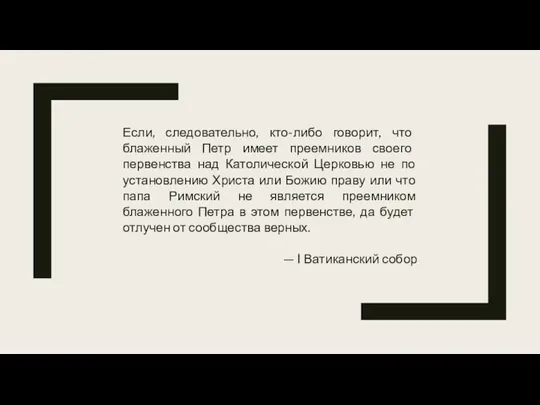 Если, следовательно, кто-либо говорит, что блаженный Петр имеет преемников своего первенства над Католической Церковью не по установлению Христа или Божию праву или что папа Римский не является преемником блаженного Петра в этом первенстве, да будет отлучен от сообщества верных.

— I Ватиканский собор